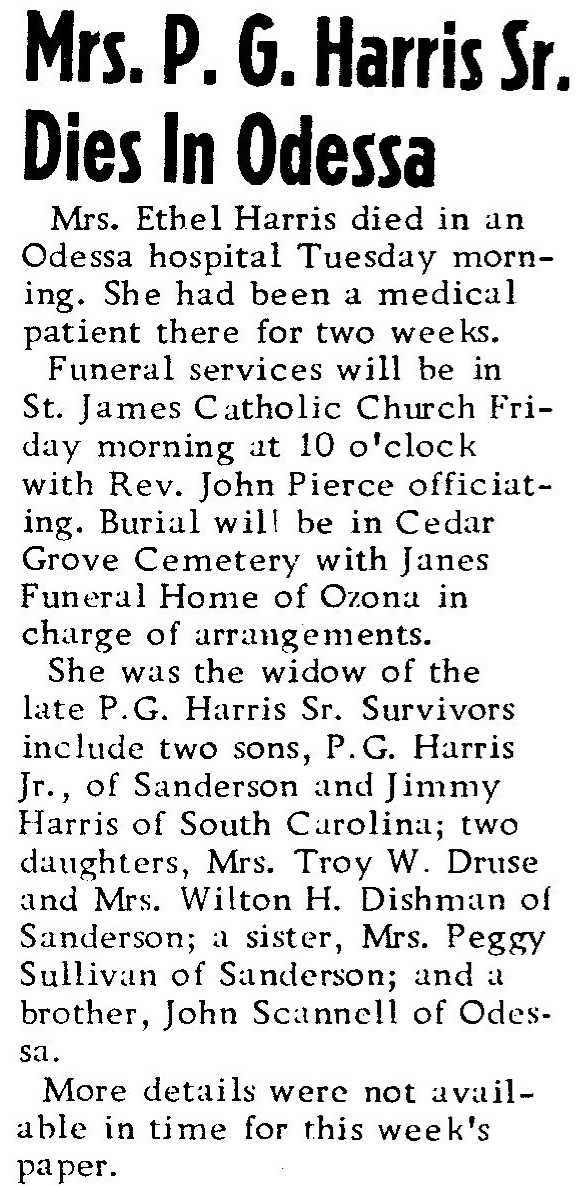 Mrs. P. G. Harris Sr. Dies In Odessa

Mrs. Ethel Harris died in an Odessa hospital Tuesday morning. She had been a medical patient there for two weeks.

Funeral services will be in St. James Catholic Church Friday morning at 10 o'clock with Rev. John Pierce officiating. Burial will be in Cedar Grove Cemetery with Janes Funeral Home of Ozona in charge of arrangements.

She was the widow of the late P.G. Harris Sr. Survivors include two sons, P.G. Harris Jr., of Sanderson and Jimmy Harris of South Carolina; two daughters, Mrs. Troy W. Druse and Mrs. Wilton H. Dishman of Sanderson; a sister, Mrs. Peggy Sullivan of Sanderson; and a brother, John Scannell of Odessa.

More details were not available in time for this week's paper.